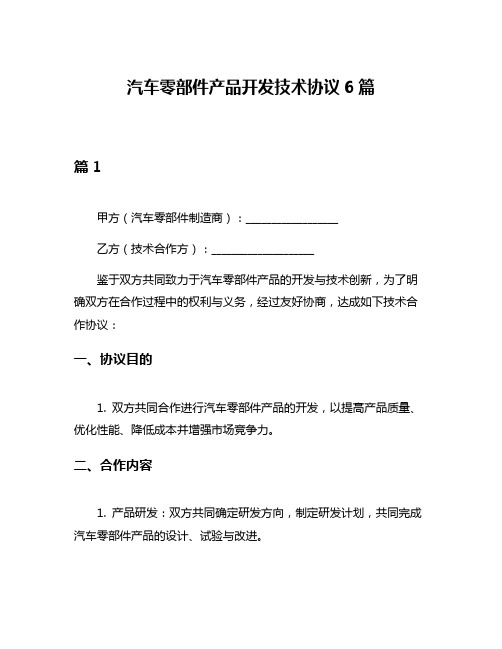 汽车零部件产品开发技术协议 6 篇

篇 1

甲方（汽车零部件制造商）：________________

乙方（技术合作方）：__________________

鉴于双方共同致力于汽车零部件产品的开发与技术创新，为了明确双方在合作过程中的权利与义务，经过友好协商，达成如下技术合作协议：

一、协议目的

1. 双方共同合作进行汽车零部件产品的开发，以提高产品质量、优化性能、降低成本并增强市场竞争力。

二、合作内容

1. 产品研发：双方共同确定研发方向，制定研发计划，共同完成汽车零部件产品的设计、试验与改进。